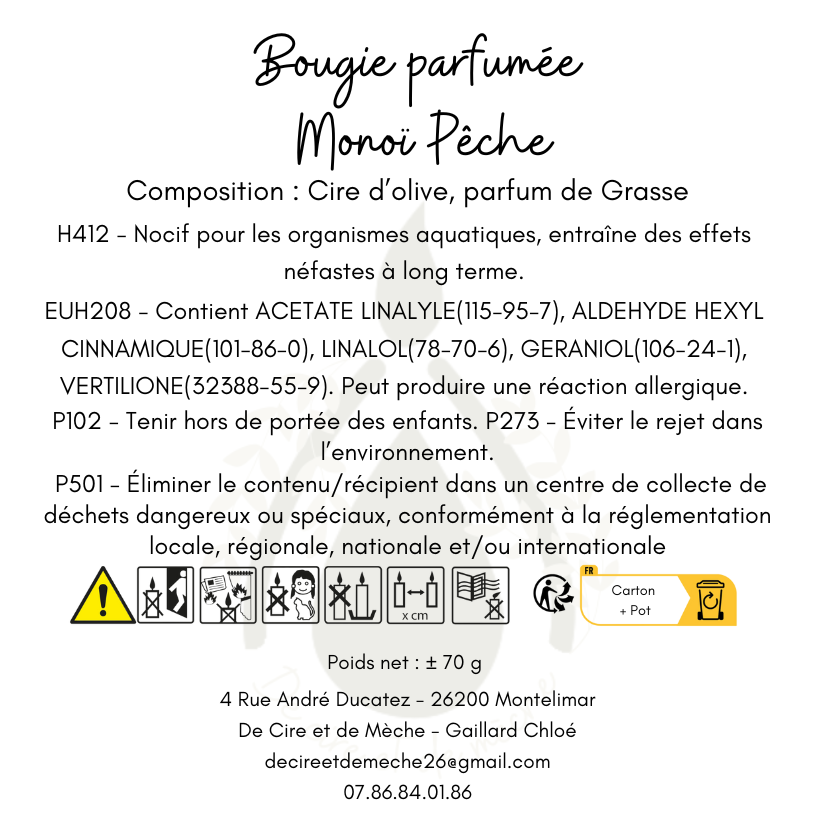 Bougie parfumée
Monoï Pêche

Composition : Cire d'olive, parfum de Grasse

H412 - Nocif pour les organismes aquatiques, entraîne des effets néfastes à long terme.

EUH208 - Contient ACETATE LINALYLE(115-95-7), ALDEHYDE HEXYL CINNAMIQUE(101-86-0), LINALOL(78-70-6), GERANIOL(106-24-1), VERTILIONE(32388-55-9). Peut produire une réaction allergique.

P102 - Tenir hors de portée des enfants. P273 - Éviter le rejet dans l'environnement.

P501 - Éliminer le contenu/récipient dans un centre de collecte de déchets dangereux ou spéciaux, conformément à la réglementation locale, régionale, nationale et/ou internationale

x cm

FR
Carton
+ Pot

Poids net : ± 70 g

4 Rue André Ducatez - 26200 Montelimar
De Cire et de Mèche - Gaillard Chloé
decireetdemeche26@gmail.com
07.86.84.01.86